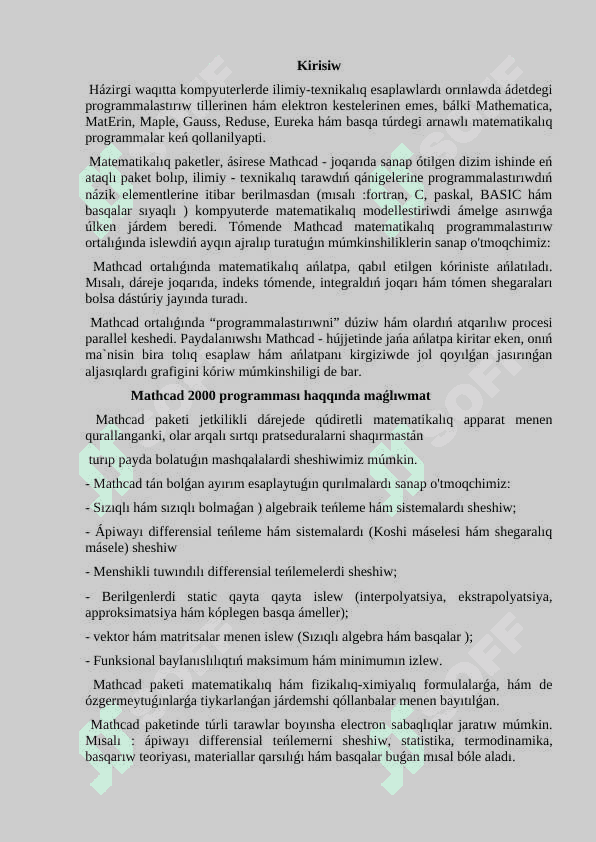 Kirisiw

Házirgi waqıtta kompyuterlerde ilimiy-texnikalıq esaplawlardı orınlawda ádetdegi programmalastırıw tillerinen hám elektron kestelerinen emes, bálki Mathematica, MatErin, Maple, Gauss, Reduse, Eureka hám basqa túrdegi arnawlı matematikalıq programmalar keń qollanilyapti.

Matematikalıq paketler, ásirese Mathcad - joqarıda sanap ótilgen dizim ishinde eń ataqlı paket bolıp, ilimiy - texnikalıq tarawdıń qánigelerine programmalastırıwdıń názik elementlerine itibar berilmasdan (mısalı :fortran, C, paskal, BASIC hám basqalar sıyaqlı ) kompyuterde matematikalıq modellestiriwdi ámelge asırıwǵa úlken járdem beredi. Tómende Mathcad matematikalıq programmalastırıw ortalıǵında islewdiń ayqın ajralıp turatuǵın múmkinshiliklerin sanap o'tmoqchimiz:

Mathcad ortalıǵında matematikalıq ańlatpa, qabıl etilgen kóriniste ańlatıladı. Mısalı, dáreje joqarıda, indeks tómende, integraldıń joqarı hám tómen shegaraları bolsa dástúriy jayında turadı.

Mathcad ortalıǵında "programmalastırıwni" dúziw hám olardıń atqarılıw procesi parallel keshedi. Paydalanıwshı Mathcad - hújjetinde jańa ańlatpa kiritar eken, onıń ma`nisin bira tolıq esaplaw hám ańlatpanı kirgiziwde jol qoyılǵan jasırınǵan aljasıqlardı grafigini kóriw múmkinshiligi de bar.

Mathcad 2000 programması haqqında maǵlıwmat

Mathcad paketi jetkilikli dárejede qúdiretli matematikalıq apparat menen qurallanganki, olar arqalı sırtqı pratseduralarni shaqırmastán

turıp payda bolatuǵın mashqalalardi sheshiwimiz múmkin.

- Mathcad tán bolǵan ayırım esaplaytuǵın qurılmalardı sanap o'tmoqchimiz:

- Sızıqlı hám sızıqlı bolmaǵan ) algebraik teńleme hám sistemalardı sheshiw;

- Ápiwayı differensial teńleme hám sistemalardı (Koshi máselesi hám shegaralıq másele) sheshiw

- Menshikli tuwındılı differensial teńlemelerdi sheshiw;

- Berilgenlerdi static qayta qayta islew (interpolyatsiya, ekstrapolyatsiya, approksimatsiya hám kóplegen basqa ámeller);

- vektor hám matritsalar menen islew (Sızıqlı algebra hám basqalar );

- Funksional baylanıslılıqtıń maksimum hám minimumın izlew.

Mathcad paketi matematikalıq hám fizikalıq-ximiyalıq formulalarǵa, hám de ózgermeytuǵınlarǵa tiykarlanǵan járdemshi qóllanbalar menen bayıtılǵan.

Mathcad paketinde túrli tarawlar boyınsha electron sabaqlıqlar jaratıw múmkin. Mısalı : ápiwayı differensial teńlemerni sheshiw, statistika, termodinamika, basqarıw teoriyası, materiallar qarsılıǵı hám basqalar buǵan mısal bóle aladı.